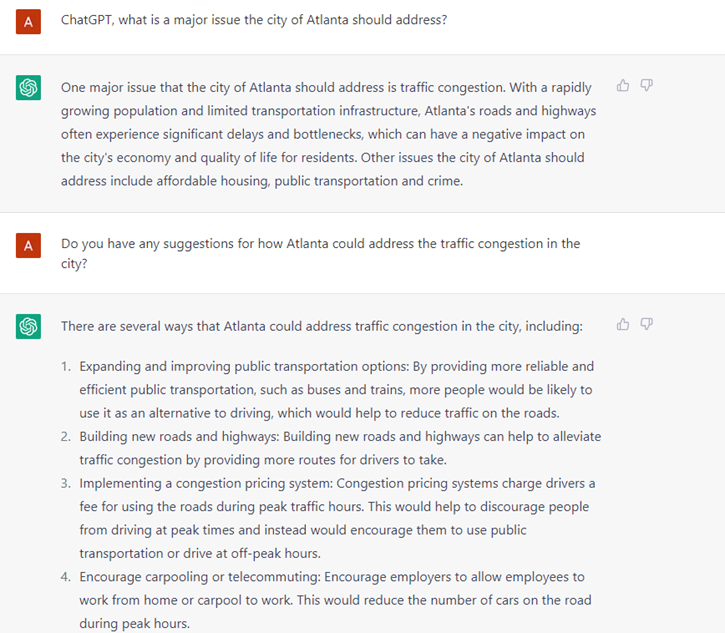 A

ChatGPT, what is a major issue the city of Atlanta should address?

One major issue that the city of Atlanta should address is traffic congestion. With a rapidly growing population and limited transportation infrastructure, Atlanta's roads and highways often experience significant delays and bottlenecks, which can have a negative impact on the city's economy and quality of life for residents. Other issues the city of Atlanta should address include affordable housing, public transportation and crime.

A

Do you have any suggestions for how Atlanta could address the traffic congestion in the city?

There are several ways that Atlanta could address traffic congestion in the city, including:

1. Expanding and improving public transportation options: By providing more reliable and efficient public transportation, such as buses and trains, more people would be likely to use it as an alternative to driving, which would help to reduce traffic on the roads.
2. Building new roads and highways: Building new roads and highways can help to alleviate traffic congestion by providing more routes for drivers to take.
3. Implementing a congestion pricing system: Congestion pricing systems charge drivers a fee for using the roads during peak traffic hours. This would help to discourage people from driving at peak times and instead would encourage them to use public transportation or drive at off-peak hours.
4. Encourage carpooling or telecommuting: Encourage employers to allow employees to work from home or carpool to work. This would reduce the number of cars on the road during peak hours.